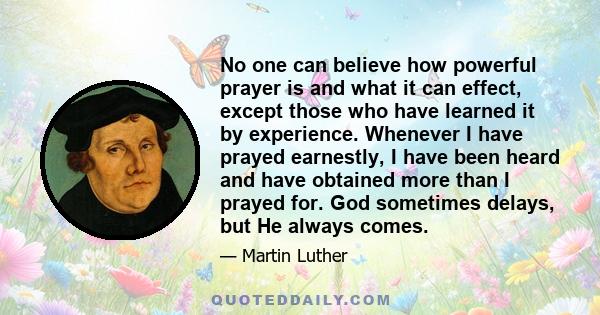 No one can believe how powerful prayer is and what it can effect, except those who have learned it by experience. Whenever I have prayed earnestly, I have been heard and have obtained more than I prayed for. God sometimes delays, but He always comes.

— Martin Luther

QUOTEDDAILY.COM